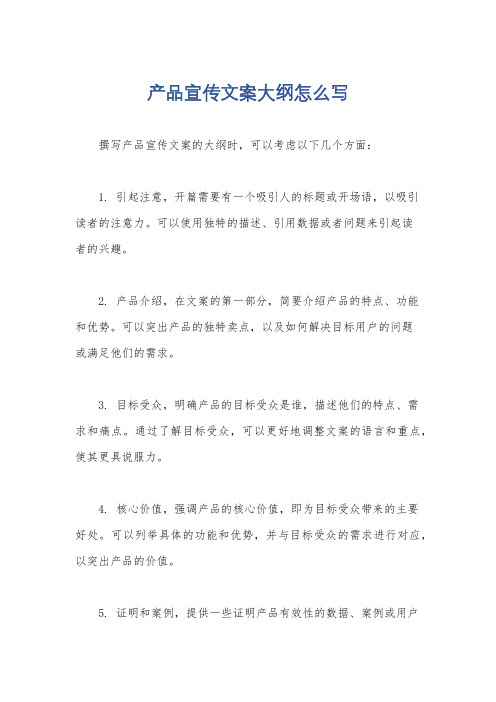 产品宣传文案大纲怎么写

撰写产品宣传文案的大纲时，可以考虑以下几个方面：

1. 引起注意，开篇需要有一个吸引人的标题或开场语，以吸引读者的注意力。可以使用独特的描述、引用数据或者问题来引起读者的兴趣。

2. 产品介绍，在文案的第一部分，简要介绍产品的特点、功能和优势。可以突出产品的独特卖点，以及如何解决目标用户的问题或满足他们的需求。

3. 目标受众，明确产品的目标受众是谁，描述他们的特点、需求和痛点。通过了解目标受众，可以更好地调整文案的语言和重点，使其更具说服力。

4. 核心价值，强调产品的核心价值，即为目标受众带来的主要好处。可以列举具体的功能和优势，并与目标受众的需求进行对应，以突出产品的价值。

5. 证明和案例，提供一些证明产品有效性的数据、案例或用户